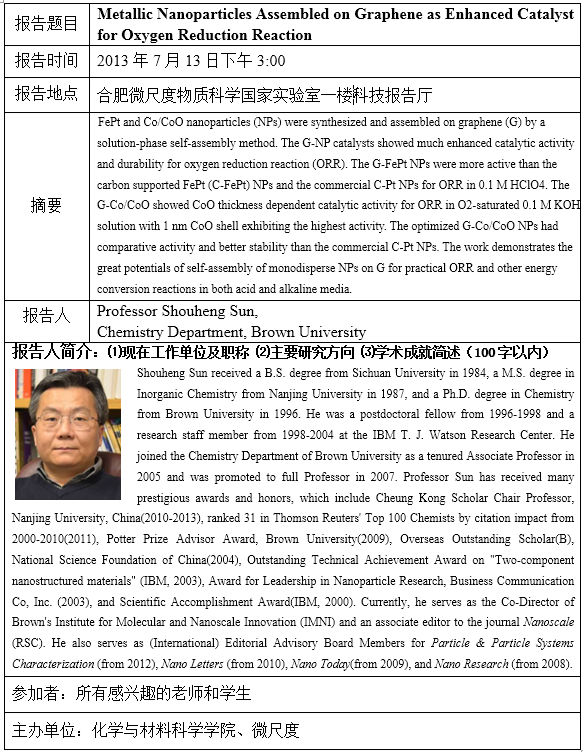 | 报告题目 | Metallic Nanoparticles Assembled on Graphene as Enhanced Catalyst for Oxygen Reduction Reaction |
|---|---|
| 报告时间 | 2013 年 7 月 13 日下午 3:00 |
| 报告地点 | 合肥微尺度物质科学国家实验室一楼科技报告厅 |
| 摘要 | FePt and Co/CoO nanoparticles (NPs) were synthesized and assembled on graphene (G) by a solution-phase self-assembly method. The G-NP catalysts showed much enhanced catalytic activity and durability for oxygen reduction reaction (ORR). The G-FePt NPs were more active than the carbon supported FePt (C-FePt) NPs and the commercial C-Pt NPs for ORR in 0.1 M HClO4. The G-Co/CoO showed CoO thickness dependent catalytic activity for ORR in O2-saturated 0.1 M KOH solution with 1 nm CoO shell exhibiting the highest activity. The optimized G-Co/CoO NPs had comparative activity and better stability than the commercial C-Pt NPs. The work demonstrates the great potentials of self-assembly of monodisperse NPs on G for practical ORR and other energy conversion reactions in both acid and alkaline media. |
| 报告人 | Professor Shouheng Sun, Chemistry Department, Brown University |

报告人简介：⑴现在工作单位及职称 ⑵主要研究方向 ⑶学术成就简述（100字以内）

Shouheng Sun received a B.S. degree from Sichuan University in 1984, a M.S. degree in Inorganic Chemistry from Nanjing University in 1987, and a Ph.D. degree in Chemistry from Brown University in 1996. He was a postdoctoral fellow from 1996-1998 and a research staff member from 1998-2004 at the IBM T. J. Watson Research Center. He joined the Chemistry Department of Brown University as a tenured Associate Professor in 2005 and was promoted to full Professor in 2007. Professor Sun has received many prestigious awards and honors, which include Cheung Kong Scholar Chair Professor, Nanjing University, China(2010-2013), ranked 31 in Thomson Reuters' Top 100 Chemists by citation impact from 2000-2010(2011), Potter Prize Advisor Award, Brown University(2009), Overseas Outstanding Scholar(B), National Science Foundation of China(2004), Outstanding Technical Achievement Award on "Two-component nanostructured materials" (IBM, 2003), Award for Leadership in Nanoparticle Research, Business Communication Co, Inc. (2003), and Scientific Accomplishment Award(IBM, 2000). Currently, he serves as the Co-Director of Brown's Institute for Molecular and Nanoscale Innovation (IMNI) and an associate editor to the journal Nanoscale (RSC). He also serves as (International) Editorial Advisory Board Members for Particle & Particle Systems Characterization (from 2012), Nano Letters (from 2010), Nano Today(from 2009), and Nano Research (from 2008).

参加者：所有感兴趣的老师和学生

主办单位：化学与材料科学学院、微尺度